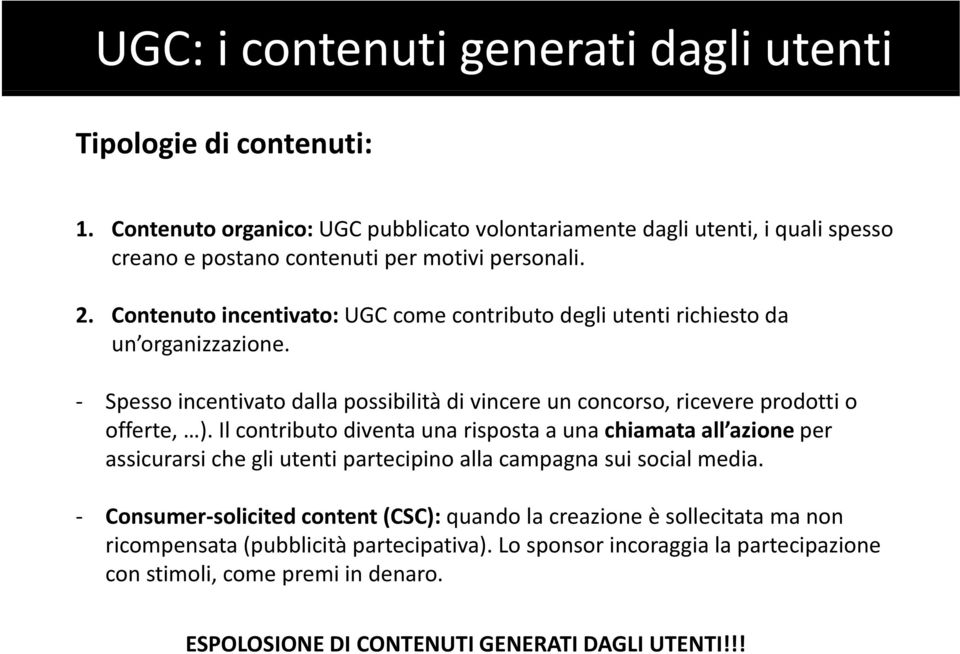 UGC: i contenuti generati dagli utenti

Tipologie di contenuti:

1. Contenuto organico: UGC pubblicato volontariamente dagli utenti, i quali spesso creano e postano contenuti per motivi personali.

2. Contenuto incentivato: UGC come contributo degli utenti richiesto da un'organizzazione.

- Spesso incentivato dalla possibilità di vincere un concorso, ricevere prodotti o offerte, …). Il contributo diventa una risposta a una chiamata all'azione per assicurarsi che gli utenti partecipino alla campagna sui social media.

- Consumer-solicited content (CSC): quando la creazione è sollecitata ma non ricompensata (pubblicità partecipativa). Lo sponsor incoraggia la partecipazione con stimoli, come premi in denaro.

ESPOLOSIONE DI CONTENUTI GENERATI DAGLI UTENTI!!!